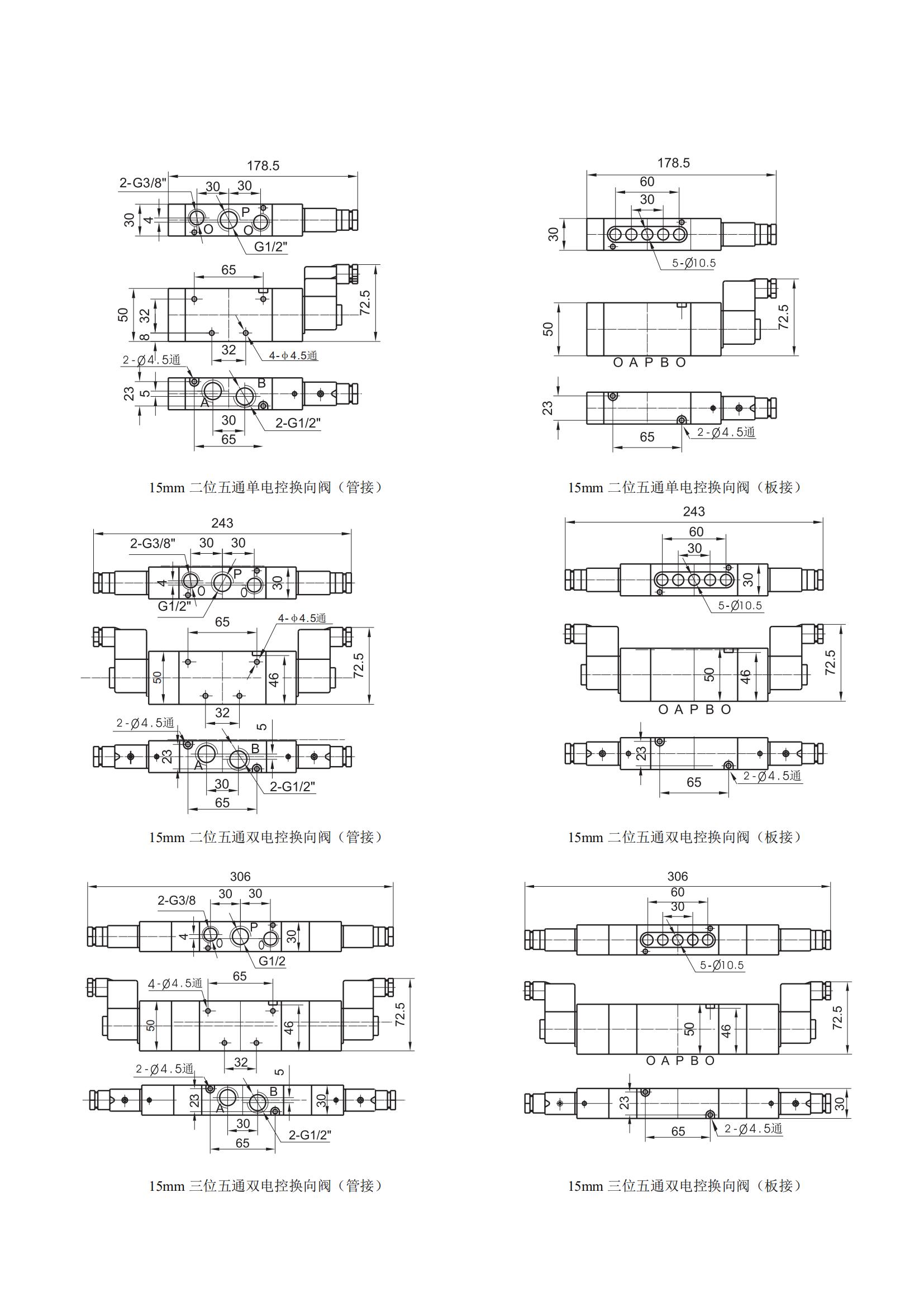 178.5
2-G3/8"
30 30
30
4
P
O
O
G1/2"
65
50
32
8
72.5
32
4-ϕ4.5通
2-Ø4.5通
23
5
A
B
30
2-G1/2"
65

15mm 二位五通单电控换向阀（管接）

178.5
60
30
30
5-Ø10.5
50
72.5
O A P B O
23
65
2-Ø4.5通

15mm 二位五通单电控换向阀（板接）

243
2-G3/8"
30 30
4
P
O
0
30
G1/2"
65
4-ϕ4.5通
50
46
72.5
32
2-Ø4.5通
5
23
A
B
30
2-G1/2"
65

15mm 二位五通双电控换向阀（管接）

243
60
30
30
5-Ø10.5
50
46
72.5
O A P B O
23
65
2-Ø4.5通

15mm 二位五通双电控换向阀（板接）

306
2-G3/8
30 30
4
P
0
0
30
G1/2
4-Ø4.5通
65
50
46
72.5
32
2-Ø4.5通
5
23
A
B
30
30
2-G1/2"
65

15mm 三位五通双电控换向阀（管接）

306
60
30
5-Ø10.5
50
46
72.5
O A P B O
23
30
65
2-Ø4.5通

15mm 三位五通双电控换向阀（板接）